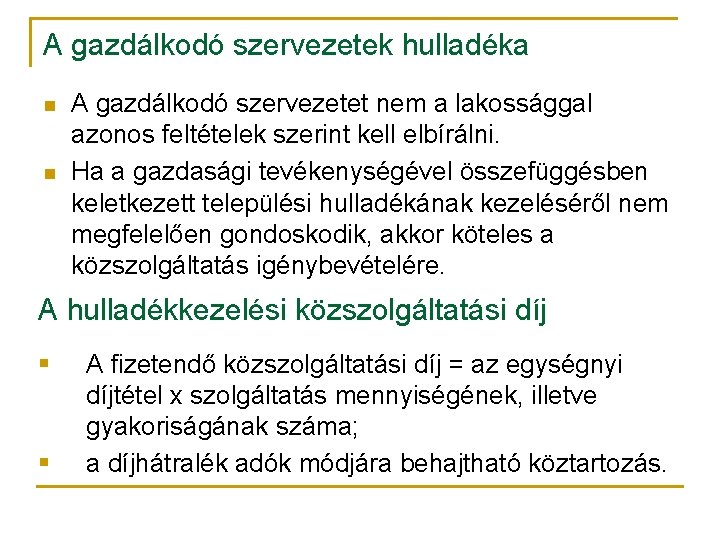 A gazdálkodó szervezetek hulladéka

- A gazdálkodó szervezetet nem a lakossággal azonos feltételek szerint kell elbírálni.
- Ha a gazdasági tevékenységével összefüggésben keletkezett települési hulladékának kezeléséről nem megfelelően gondoskodik, akkor köteles a közszolgáltatás igénybevételére.

A hulladékkezelési közszolgáltatási díj

- A fizetendő közszolgáltatási díj = az egységnyi díjtétel x szolgáltatás mennyiségének, illetve gyakoriságának száma;
- a díjhátralék adók módjára behajtható köztartozás.